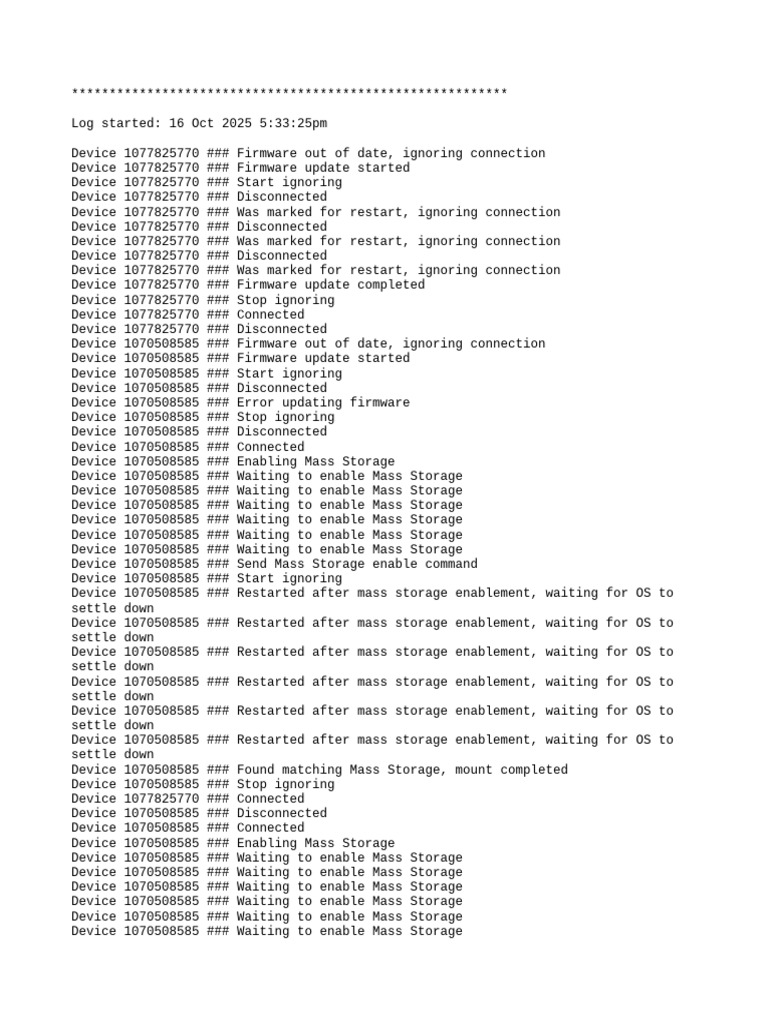 **********************************************************

Log started: 16 Oct 2025 5:33:25pm

Device 1077825770 ### Firmware out of date, ignoring connection
Device 1077825770 ### Firmware update started
Device 1077825770 ### Start ignoring
Device 1077825770 ### Disconnected
Device 1077825770 ### Was marked for restart, ignoring connection
Device 1077825770 ### Disconnected
Device 1077825770 ### Was marked for restart, ignoring connection
Device 1077825770 ### Disconnected
Device 1077825770 ### Was marked for restart, ignoring connection
Device 1077825770 ### Firmware update completed
Device 1077825770 ### Stop ignoring
Device 1077825770 ### Connected
Device 1077825770 ### Disconnected
Device 1070508585 ### Firmware out of date, ignoring connection
Device 1070508585 ### Firmware update started
Device 1070508585 ### Start ignoring
Device 1070508585 ### Disconnected
Device 1070508585 ### Error updating firmware
Device 1070508585 ### Stop ignoring
Device 1070508585 ### Disconnected
Device 1070508585 ### Connected
Device 1070508585 ### Enabling Mass Storage
Device 1070508585 ### Waiting to enable Mass Storage
Device 1070508585 ### Waiting to enable Mass Storage
Device 1070508585 ### Waiting to enable Mass Storage
Device 1070508585 ### Waiting to enable Mass Storage
Device 1070508585 ### Waiting to enable Mass Storage
Device 1070508585 ### Waiting to enable Mass Storage
Device 1070508585 ### Send Mass Storage enable command
Device 1070508585 ### Start ignoring
Device 1070508585 ### Restarted after mass storage enablement, waiting for OS to settle down
Device 1070508585 ### Restarted after mass storage enablement, waiting for OS to settle down
Device 1070508585 ### Restarted after mass storage enablement, waiting for OS to settle down
Device 1070508585 ### Restarted after mass storage enablement, waiting for OS to settle down
Device 1070508585 ### Restarted after mass storage enablement, waiting for OS to settle down
Device 1070508585 ### Restarted after mass storage enablement, waiting for OS to settle down
Device 1070508585 ### Found matching Mass Storage, mount completed
Device 1070508585 ### Stop ignoring
Device 1077825770 ### Connected
Device 1070508585 ### Disconnected
Device 1070508585 ### Connected
Device 1070508585 ### Enabling Mass Storage
Device 1070508585 ### Waiting to enable Mass Storage
Device 1070508585 ### Waiting to enable Mass Storage
Device 1070508585 ### Waiting to enable Mass Storage
Device 1070508585 ### Waiting to enable Mass Storage
Device 1070508585 ### Waiting to enable Mass Storage
Device 1070508585 ### Waiting to enable Mass Storage